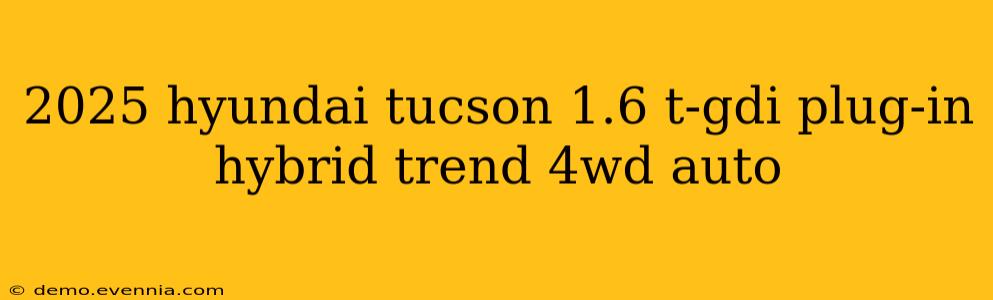 2025 hyundai tucson 1.6 t-gdi plug-in hybrid trend 4wd auto

© demo.evennia.com